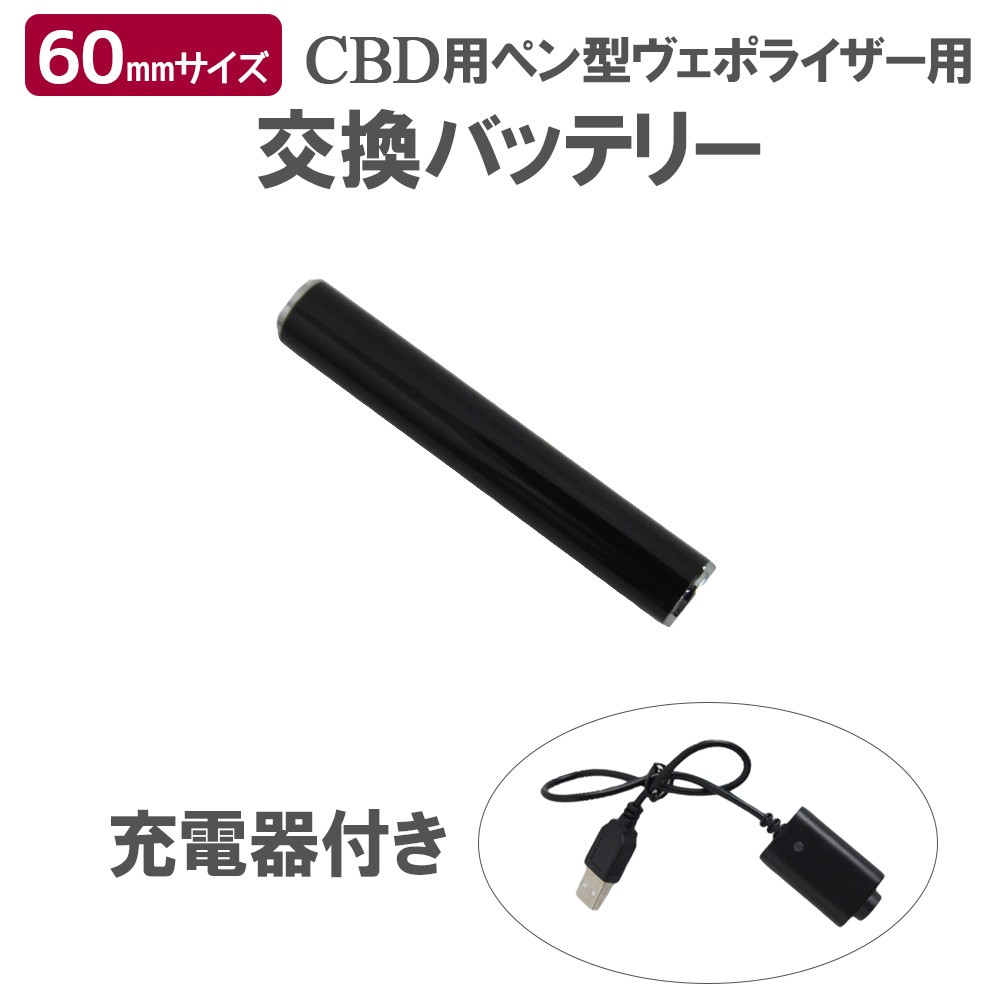 60mmサイズ

CBD用ペン型ヴェポライザー用

交換バッテリー

充電器付き